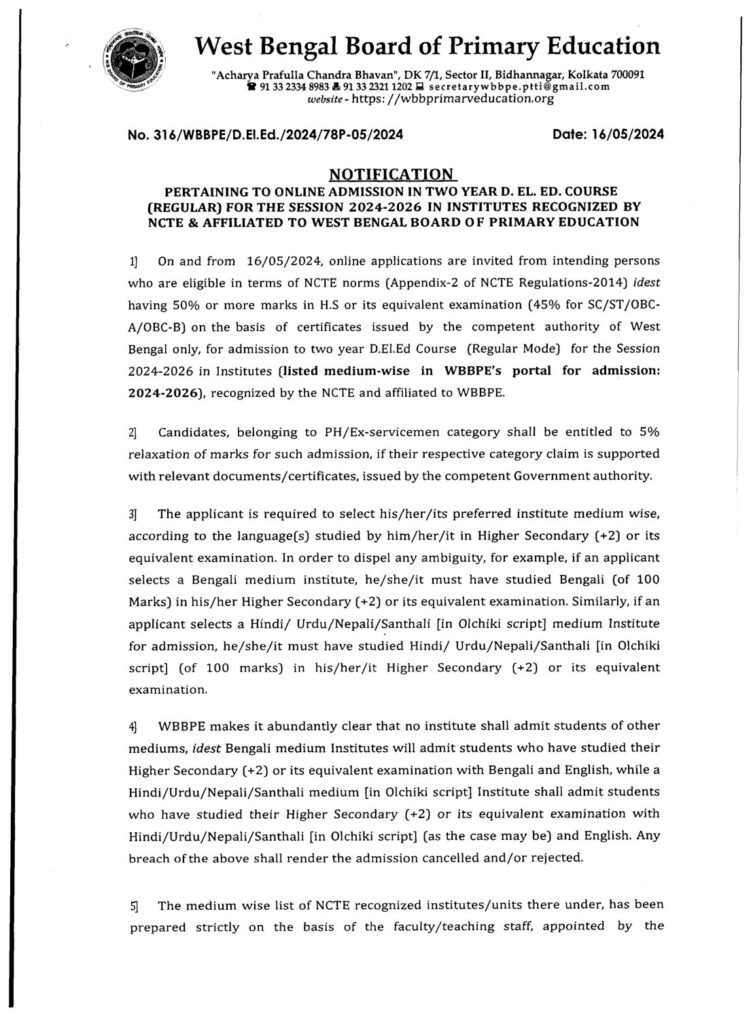 West Bengal Board of Primary Education

"Acharya Prafulla Chandra Bhavan", DK 7/1, Sector II, Bidhannagar, Kolkata 700091
91 33 2334 8983 91 33 2321 1202 secretarywbbpe.ptti@gmail.com
website - https: //wbbprimarveducation.org

No. 316/WBBPE/D.El.Ed./2024/78P-05/2024

Date: 16/05/2024

NOTIFICATION

PERTAINING TO ONLINE ADMISSION IN TWO YEAR D. EL. ED. COURSE (REGULAR) FOR THE SESSION 2024-2026 IN INSTITUTES RECOGNIZED BY NCTE & AFFILIATED TO WEST BENGAL BOARD OF PRIMARY EDUCATION

1] On and from 16/05/2024, online applications are invited from intending persons who are eligible in terms of NCTE norms (Appendix-2 of NCTE Regulations-2014) idest having 50% or more marks in H.S or its equivalent examination (45% for SC/ST/OBC-A/OBC-B) on the basis of certificates issued by the competent authority of West Bengal only, for admission to two year D.El.Ed Course (Regular Mode) for the Session 2024-2026 in Institutes (listed medium-wise in WBBPE's portal for admission: 2024-2026), recognized by the NCTE and affiliated to WBBPE.

2] Candidates, belonging to PH/Ex-servicemen category shall be entitled to 5% relaxation of marks for such admission, if their respective category claim is supported with relevant documents/certificates, issued by the competent Government authority.

3] The applicant is required to select his/her/its preferred institute medium wise, according to the language(s) studied by him/her/it in Higher Secondary (+2) or its equivalent examination. In order to dispel any ambiguity, for example, if an applicant selects a Bengali medium institute, he/she/it must have studied Bengali (of 100 Marks) in his/her Higher Secondary (+2) or its equivalent examination. Similarly, if an applicant selects a Hindi/ Urdu/Nepali/Santhali [in Olchiki script] medium Institute for admission, he/she/it must have studied Hindi/ Urdu/Nepali/Santhali [in Olchiki script] (of 100 marks) in his/her/it Higher Secondary (+2) or its equivalent examination.

4] WBBPE makes it abundantly clear that no institute shall admit students of other mediums, idest Bengali medium Institutes will admit students who have studied their Higher Secondary (+2) or its equivalent examination with Bengali and English, while a Hindi/Urdu/Nepali/Santhali medium [in Olchiki script] Institute shall admit students who have studied their Higher Secondary (+2) or its equivalent examination with Hindi/Urdu/Nepali/Santhali [in Olchiki script] (as the case may be) and English. Any breach of the above shall render the admission cancelled and/or rejected.

5] The medium wise list of NCTE recognized institutes/units there under, has been prepared strictly on the basis of the faculty/teaching staff, appointed by the